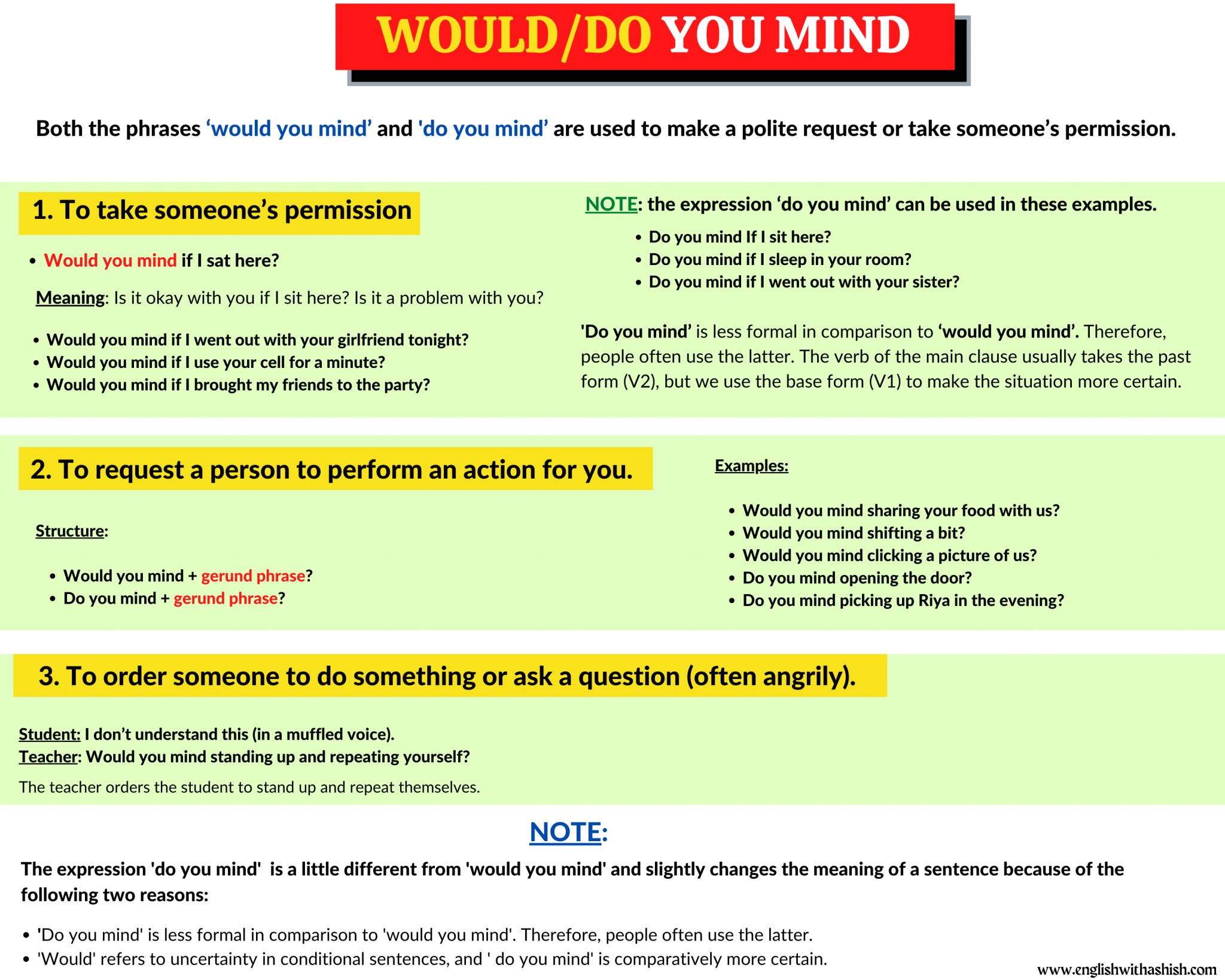 WOULD/DO YOU MIND

Both the phrases ‘would you mind’ and 'do you mind’ are used to make a polite request or take someone’s permission.

1. To take someone’s permission

• Would you mind if I sat here?

Meaning: Is it okay with you if I sit here? Is it a problem with you?

• Would you mind if I went out with your girlfriend tonight?
• Would you mind if I use your cell for a minute?
• Would you mind if I brought my friends to the party?

NOTE: the expression ‘do you mind’ can be used in these examples.

• Do you mind If I sit here?
• Do you mind if I sleep in your room?
• Do you mind if I went out with your sister?

'Do you mind’ is less formal in comparison to ‘would you mind’. Therefore, people often use the latter. The verb of the main clause usually takes the past form (V2), but we use the base form (V1) to make the situation more certain.

2. To request a person to perform an action for you.

Structure:

• Would you mind + gerund phrase?
• Do you mind + gerund phrase?

Examples:

• Would you mind sharing your food with us?
• Would you mind shifting a bit?
• Would you mind clicking a picture of us?
• Do you mind opening the door?
• Do you mind picking up Riya in the evening?

3. To order someone to do something or ask a question (often angrily).

Student: I don’t understand this (in a muffled voice).
Teacher: Would you mind standing up and repeating yourself?

The teacher orders the student to stand up and repeat themselves.

NOTE:

The expression 'do you mind' is a little different from 'would you mind' and slightly changes the meaning of a sentence because of the following two reasons:

• 'Do you mind' is less formal in comparison to 'would you mind'. Therefore, people often use the latter.
• 'Would' refers to uncertainty in conditional sentences, and ' do you mind' is comparatively more certain.

www.englishwithashish.com